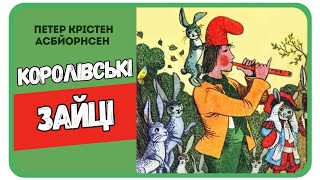 ПЕТЕР КРІСТЕН АСБЙОРНСЕН

КОРОЛІВСЬКІ

ЗАЙЦІ